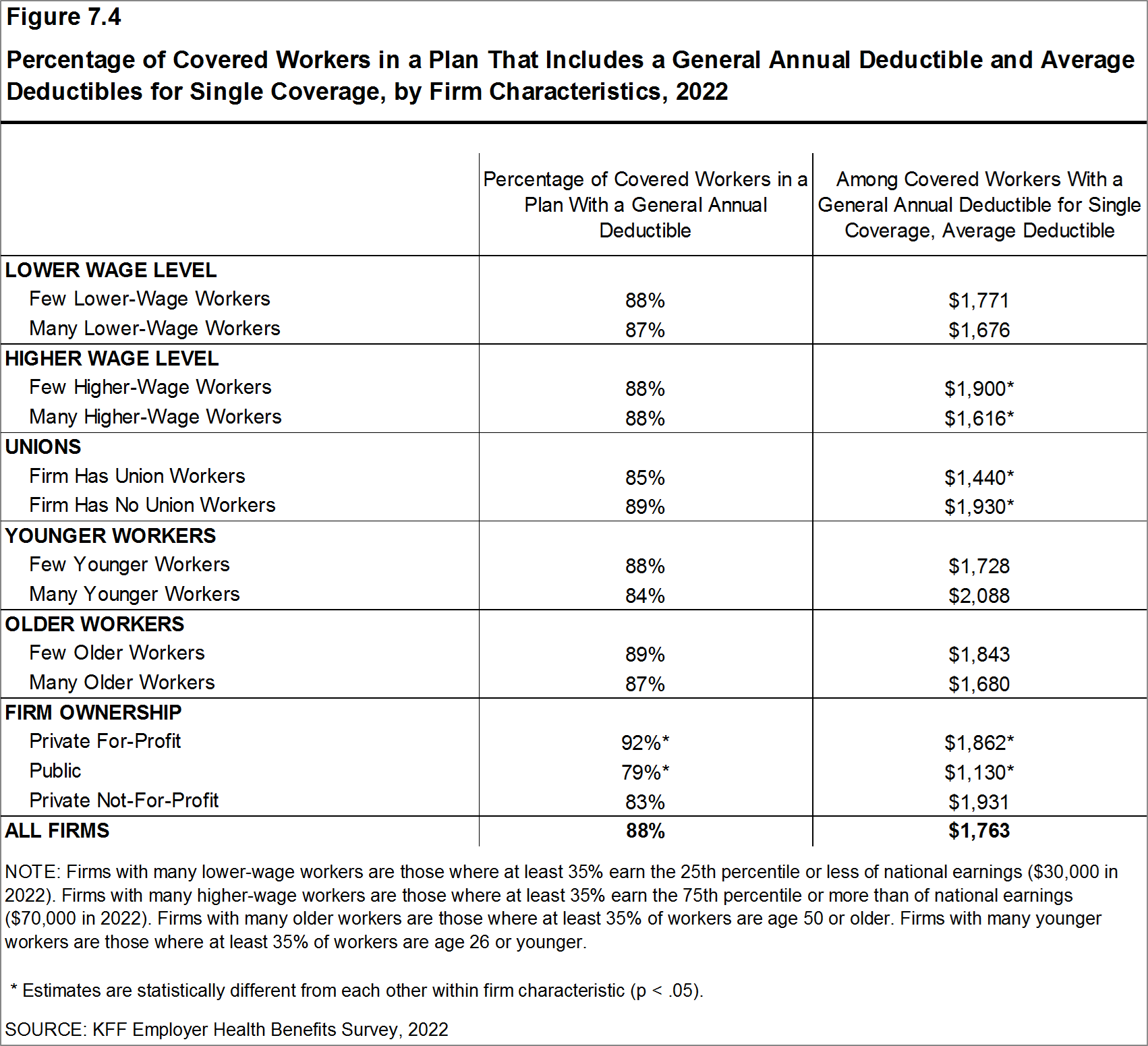 Figure 7.4

Percentage of Covered Workers in a Plan That Includes a General Annual Deductible and Average Deductibles for Single Coverage, by Firm Characteristics, 2022

| | Percentage of Covered Workers in a Plan With a General Annual Deductible | Among Covered Workers With a General Annual Deductible for Single Coverage, Average Deductible |
|---|---|---|
| LOWER WAGE LEVEL | | |
| Few Lower-Wage Workers | 88% | \$1,771 |
| Many Lower-Wage Workers | 87% | \$1,676 |
| HIGHER WAGE LEVEL | | |
| Few Higher-Wage Workers | 88% | \$1,900* |
| Many Higher-Wage Workers | 88% | \$1,616* |
| UNIONS | | |
| Firm Has Union Workers | 85% | \$1,440* |
| Firm Has No Union Workers | 89% | \$1,930* |
| YOUNGER WORKERS | | |
| Few Younger Workers | 88% | \$1,728 |
| Many Younger Workers | 84% | \$2,088 |
| OLDER WORKERS | | |
| Few Older Workers | 89% | \$1,843 |
| Many Older Workers | 87% | \$1,680 |
| FIRM OWNERSHIP | | |
| Private For-Profit | 92%* | \$1,862* |
| Public | 79%* | \$1,130* |
| Private Not-For-Profit | 83% | \$1,931 |
| ALL FIRMS | 88% | \$1,763 |

NOTE: Firms with many lower-wage workers are those where at least 35% earn the 25th percentile or less of national earnings (\$30,000 in 2022). Firms with many higher-wage workers are those where at least 35% earn the 75th percentile or more than of national earnings (\$70,000 in 2022). Firms with many older workers are those where at least 35% of workers are age 50 or older. Firms with many younger workers are those where at least 35% of workers are age 26 or younger.

* Estimates are statistically different from each other within firm characteristic (p < .05).

SOURCE: KFF Employer Health Benefits Survey, 2022